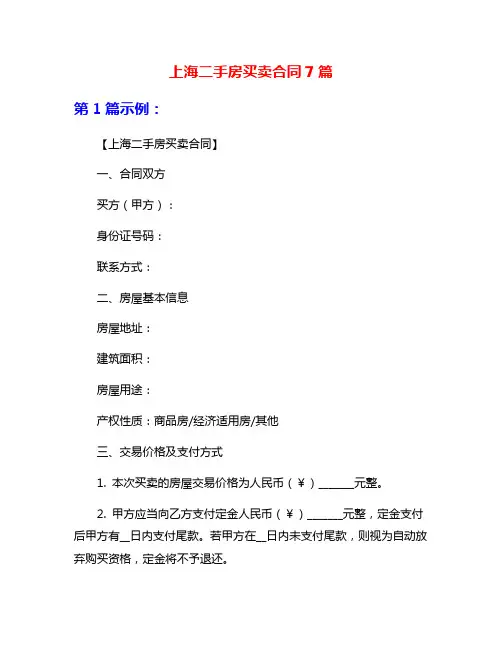 上海二手房买卖合同7篇

第1篇示例：

【上海二手房买卖合同】

一、合同双方

买方（甲方）：

身份证号码：

联系方式：

二、房屋基本信息

房屋地址：

建筑面积：

房屋用途：

产权性质：商品房/经济适用房/其他

三、交易价格及支付方式

1. 本次买卖的房屋交易价格为人民币（￥）______元整。

2. 甲方应当向乙方支付定金人民币（￥）______元整，定金支付后甲方有__日内支付尾款。若甲方在__日内未支付尾款，则视为自动放弃购买资格，定金将不予退还。